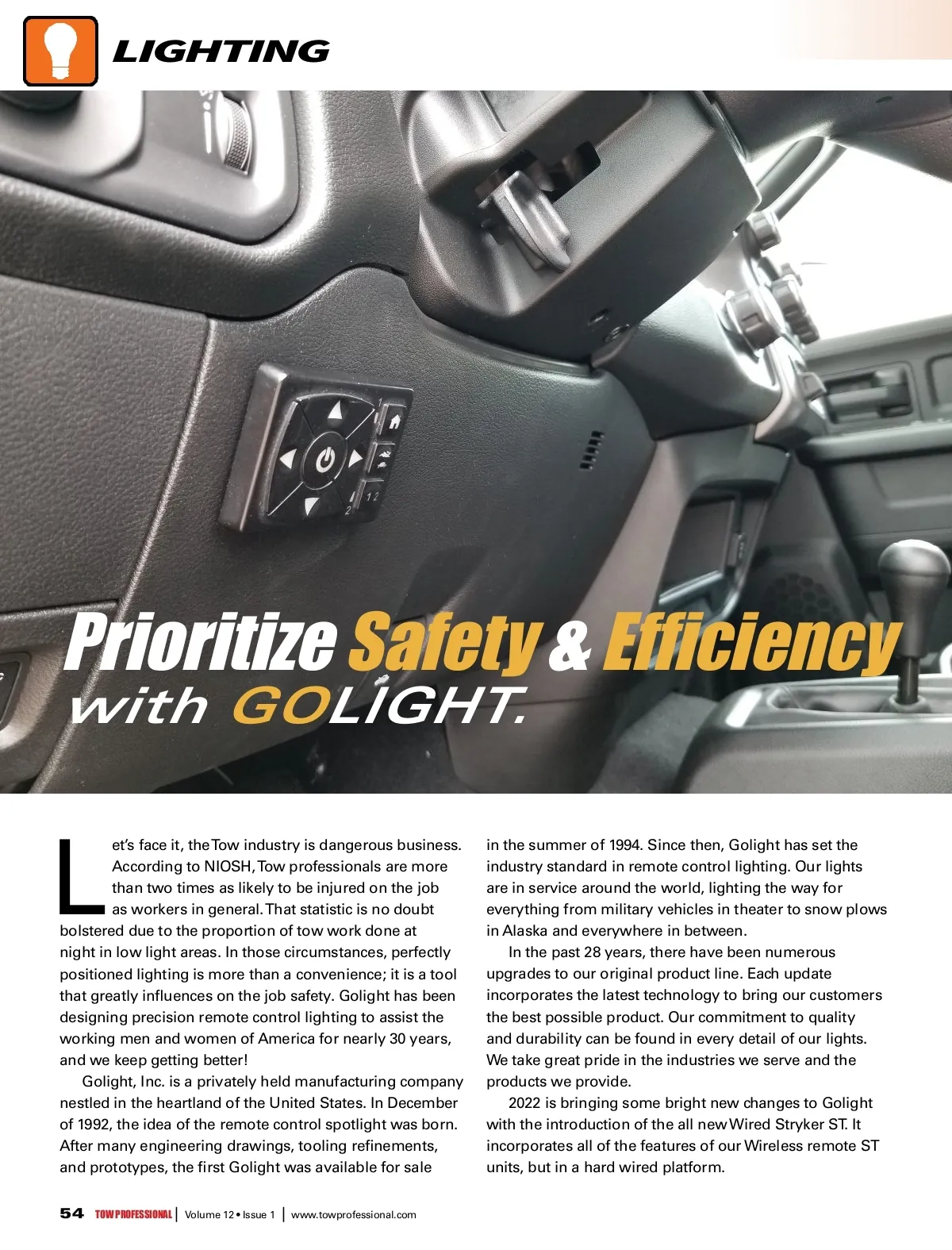 LIGHTING

1 2

2

Prioritize Safety & Efficiency with GOLIGHT.

Let's face it, the Tow industry is dangerous business. According to NIOSH, Tow professionals are more than two times as likely to be injured on the job as workers in general. That statistic is no doubt bolstered due to the proportion of tow work done at night in low light areas. In those circumstances, perfectly positioned lighting is more than a convenience; it is a tool that greatly influences on the job safety. Golight has been designing precision remote control lighting to assist the working men and women of America for nearly 30 years, and we keep getting better!

Golight, Inc. is a privately held manufacturing company nestled in the heartland of the United States. In December of 1992, the idea of the remote control spotlight was born. After many engineering drawings, tooling refinements, and prototypes, the first Golight was available for sale in the summer of 1994. Since then, Golight has set the industry standard in remote control lighting. Our lights are in service around the world, lighting the way for everything from military vehicles in theater to snow plows in Alaska and everywhere in between.

In the past 28 years, there have been numerous upgrades to our original product line. Each update incorporates the latest technology to bring our customers the best possible product. Our commitment to quality and durability can be found in every detail of our lights. We take great pride in the industries we serve and the products we provide.

2022 is bringing some bright new changes to Golight with the introduction of the all new Wired Stryker ST. It incorporates all of the features of our Wireless remote ST units, but in a hard wired platform.

54 TOW PROFESSIONAL | Volume 12 • Issue 1 | www.towprofessional.com